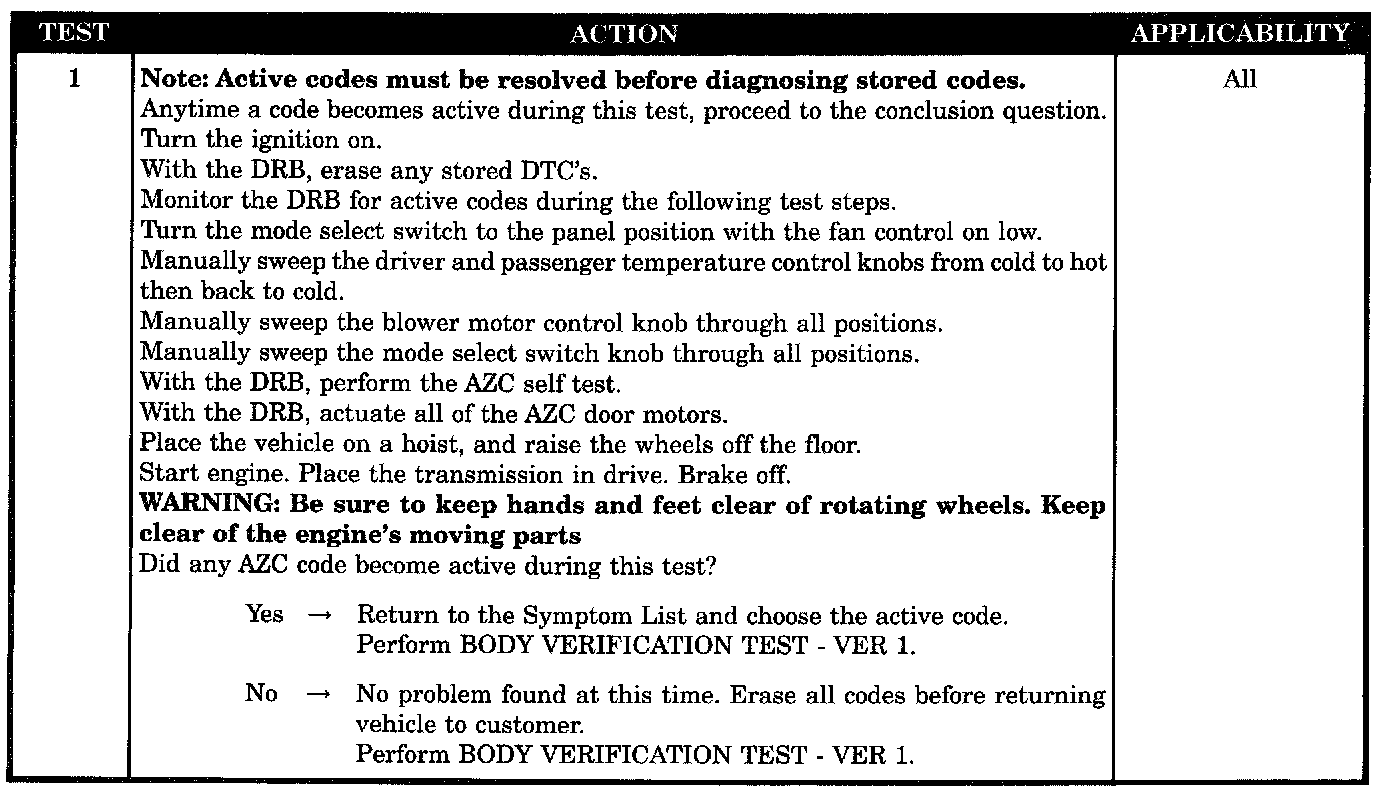 | TEST | ACTION | APPLICABILITY |
|---|---|---|
| 1 | Note: Active codes must be resolved before diagnosing stored codes. Anytime a code becomes active during this test, proceed to the conclusion question. Turn the ignition on. With the DRB, erase any stored DTC's. Monitor the DRB for active codes during the following test steps. Turn the mode select switch to the panel position with the fan control on low. Manually sweep the driver and passenger temperature control knobs from cold to hot then back to cold. Manually sweep the blower motor control knob through all positions. Manually sweep the mode select switch knob through all positions. With the DRB, perform the AZC self test. With the DRB, actuate all of the AZC door motors. Place the vehicle on a hoist, and raise the wheels off the floor. Start engine. Place the transmission in drive. Brake off. WARNING: Be sure to keep hands and feet clear of rotating wheels. Keep clear of the engine's moving parts Did any AZC code become active during this test? Yes → Return to the Symptom List and choose the active code. Perform BODY VERIFICATION TEST - VER 1. No → No problem found at this time. Erase all codes before returning vehicle to customer. Perform BODY VERIFICATION TEST - VER 1. | All |